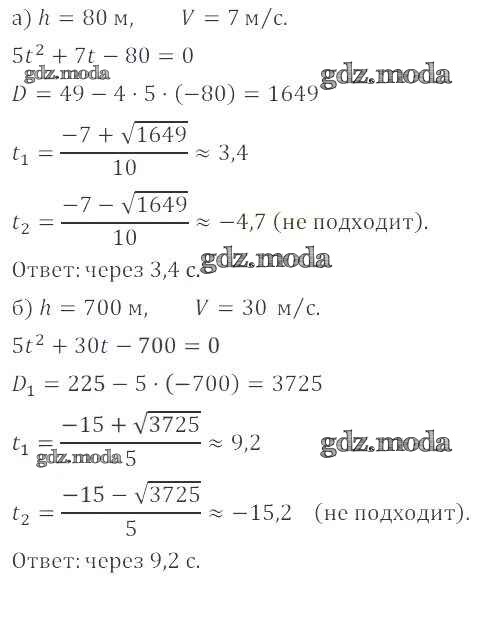 а) $h = 80$ м, $V = 7$ м/с.

$5t^2 + 7t - 80 = 0$

gdz.moda gdz.moda

$D = 49 - 4 \cdot 5 \cdot (-80) = 1649$

$t_1 = \frac{-7 + \sqrt{1649}}{10} \approx 3,4$

$t_2 = \frac{-7 - \sqrt{1649}}{10} \approx -4,7$ (не подходит).

Ответ: через 3,4 с. gdz.moda

б) $h = 700$ м, $V = 30$ м/с.

$5t^2 + 30t - 700 = 0$

$D_1 = 225 - 5 \cdot (-700) = 3725$

$t_1 = \frac{-15 + \sqrt{3725}}{5} \approx 9,2$ gdz.moda

gdz.moda

$t_2 = \frac{-15 - \sqrt{3725}}{5} \approx -15,2$ (не подходит).

Ответ: через 9,2 с.